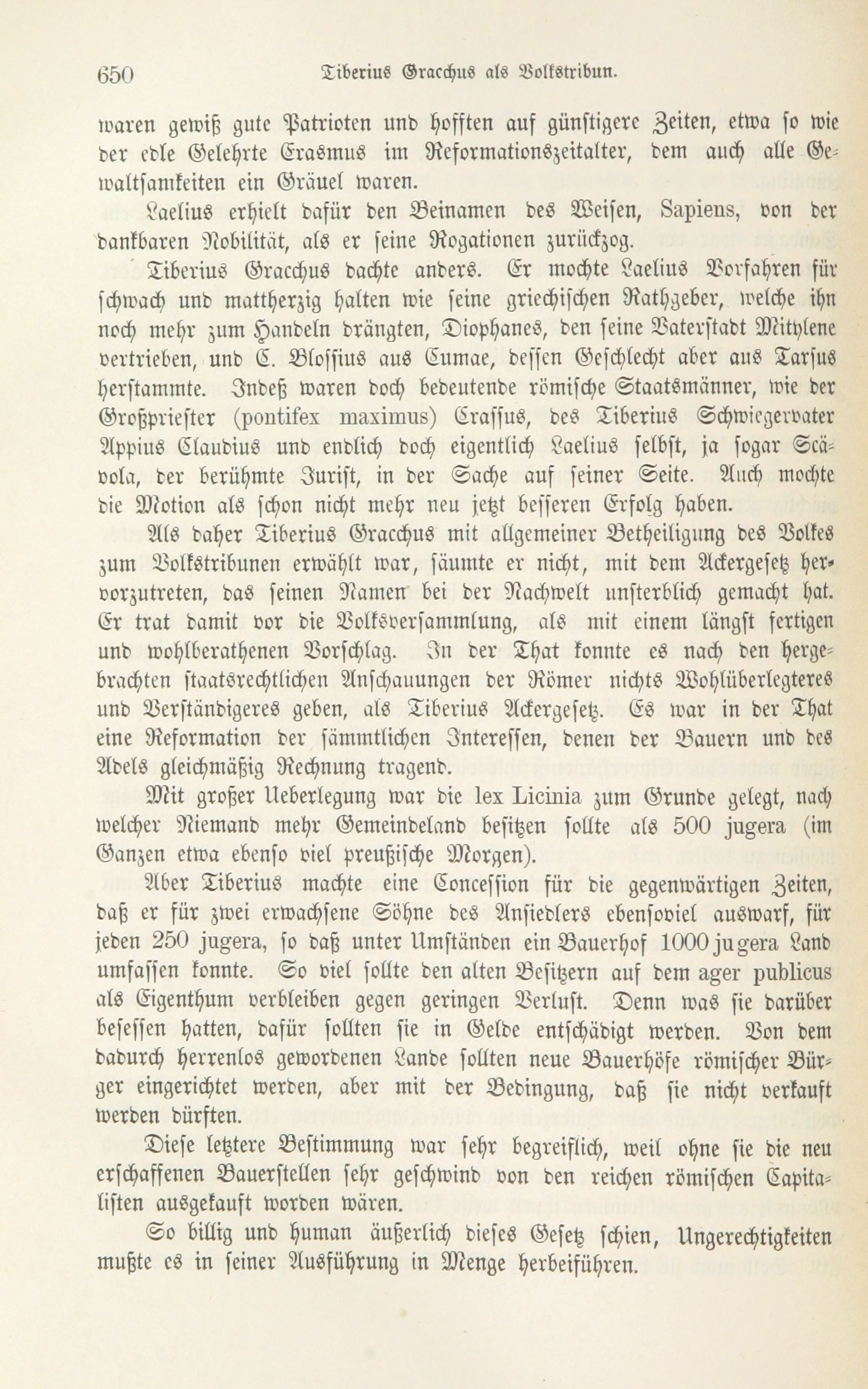 650 Tiberius Gracchus als Volkstribun.

waren gewiß gute Patrioten und hofften auf günstigere Zeiten, etwa so wie der edle Gelehrte Erasmus im Reformationszeitalter, dem auch alle Gewaltsamkeiten ein Gräuel waren.

Laelius erhielt dafür den Beinamen des Weisen, Sapiens, von der dankbaren Nobilität, als er seine Rogationen zurückzog.

Tiberius Gracchus dachte anders. Er mochte Laelius Vorfahren für schwach und mattherzig halten wie seine griechischen Rathgeber, welche ihn noch mehr zum Handeln drängten, Diophanes, den seine Vaterstadt Mitylene vertrieben, und C. Blossius aus Cumae, dessen Geschlecht aber aus Tarsus herstammte. Indeß waren doch bedeutende römische Staatsmänner, wie der Großpriester (pontifex maximus) Crassus, des Tiberius Schwiegervater Appius Claudius und endlich doch eigentlich Laelius selbst, ja sogar Scävola, der berühmte Jurist, in der Sache auf seiner Seite. Auch mochte die Motion als schon nicht mehr neu jetzt besseren Erfolg haben.

Als daher Tiberius Gracchus mit allgemeiner Betheiligung des Volkes zum Volkstribunen erwählt war, säumte er nicht, mit dem Ackergesetz hervorzutreten, das seinen Namen bei der Nachwelt unsterblich gemacht hat. Er trat damit vor die Volksversammlung, als mit einem längst fertigen und wohlberathenen Vorschlag. In der That konnte es nach den hergebrachten staatsrechtlichen Anschauungen der Römer nichts Wohlüberlegteres und Verständigeres geben, als Tiberius Ackergesetz. Es war in der That eine Reformation der sämmtlichen Interessen, denen der Bauern und des Adels gleichmäßig Rechnung tragend.

Mit großer Ueberlegung war die lex Licinia zum Grunde gelegt, nach welcher Niemand mehr Gemeindeland besitzen sollte als 500 jugera (im Ganzen etwa ebenso viel preußische Morgen).

Aber Tiberius machte eine Concession für die gegenwärtigen Zeiten, daß er für zwei erwachsene Söhne des Ansiedlers ebensoviel auswarf, für jeden 250 jugera, so daß unter Umständen ein Bauerhof 1000 jugera Land umfassen konnte. So viel sollte den alten Besitzern auf dem ager publicus als Eigenthum verbleiben gegen geringen Verlust. Denn was sie darüber besessen hatten, dafür sollten sie in Gelde entschädigt werden. Von dem dadurch herrenlos gewordenen Lande sollten neue Bauerhöfe römischer Bürger eingerichtet werden, aber mit der Bedingung, daß sie nicht verkauft werden dürften.

Diese letztere Bestimmung war sehr begreiflich, weil ohne sie die neu erschaffenen Bauerstellen sehr geschwind von den reichen römischen Capitalisten ausgekauft worden wären.

So billig und human äußerlich dieses Gesetz schien, Ungerechtigkeiten mußte es in seiner Ausführung in Menge herbeiführen.